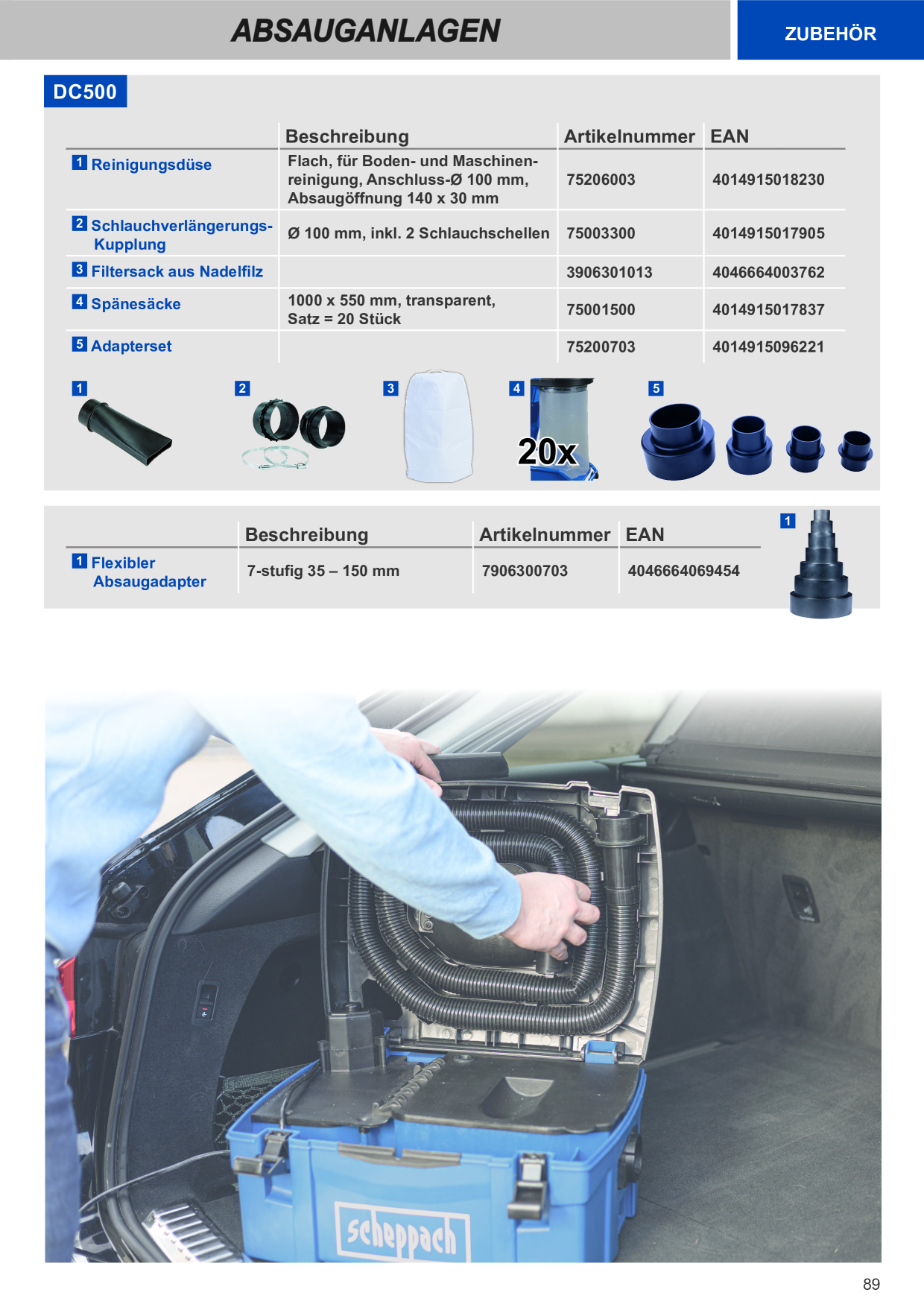 ABSAUGANLAGEN

ZUBEHÖR

DC500

| | Beschreibung | Artikelnummer | EAN |
|---|---|---|---|
| 1 Reinigungsdüse | Flach, für Boden- und Maschinenreinigung, Anschluss-Ø 100 mm, Absaugöffnung 140 x 30 mm | 75206003 | 4014915018230 |
| 2 Schlauchverlängerungs-Kupplung | Ø 100 mm, inkl. 2 Schlauchschellen | 75003300 | 4014915017905 |
| 3 Filtersack aus Nadelfilz | | 3906301013 | 4046664003762 |
| 4 Spänesäcke | 1000 x 550 mm, transparent, Satz = 20 Stück | 75001500 | 4014915017837 |
| 5 Adapterset | | 75200703 | 4014915096221 |

1 2 3 4 20x 5

| | Beschreibung | Artikelnummer | EAN |
|---|---|---|---|
| 1 Flexibler Absaugadapter | 7-stufig 35 – 150 mm | 7906300703 | 4046664069454 |

1

scheppach

89